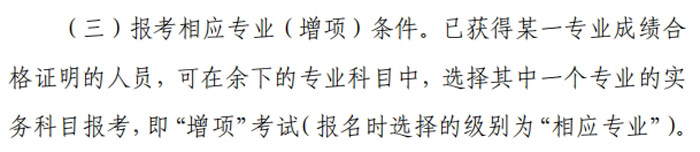 （三）报考相应专业（增项）条件。已获得某一专业成绩合格证明的人员，可在余下的专业科目中，选择其中一个专业的实务科目报考，即“增项”考试（报名时选择的级别为“相应专业”）。